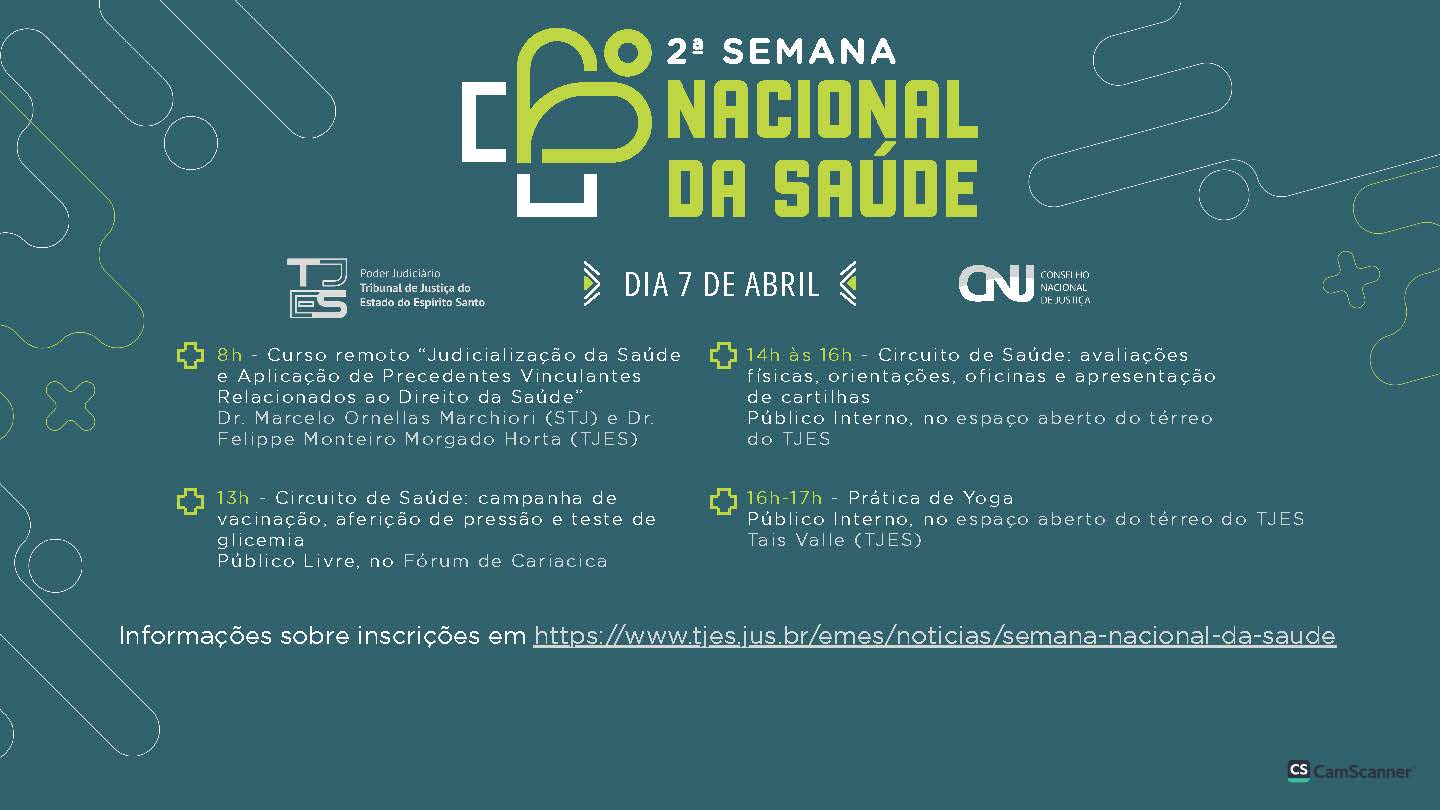 2ª SEMANA
NACIONAL
DA SAÚDE

TJES Poder Judiciário
Tribunal de Justiça do
Estado do Espírito Santo

DIA 7 DE ABRIL

CNJ CONSELHO
NACIONAL
DE JUSTIÇA

8h - Curso remoto "Judicialização da Saúde e Aplicação de Precedentes Vinculantes Relacionados ao Direito da Saúde"
Dr. Marcelo Ornellas Marchiori (STJ) e Dr. Felippe Monteiro Morgado Horta (TJES)

13h - Circuito de Saúde: campanha de vacinação, aferição de pressão e teste de glicemia
Público Livre, no Fórum de Cariacica

14h às 16h - Circuito de Saúde: avaliações físicas, orientações, oficinas e apresentação de cartilhas
Público Interno, no espaço aberto do térreo do TJES

16h-17h - Prática de Yoga
Público Interno, no espaço aberto do térreo do TJES
Tais Valle (TJES)

Informações sobre inscrições em https://www.tjes.jus.br/emes/noticias/semana-nacional-da-saude

CS CamScanner